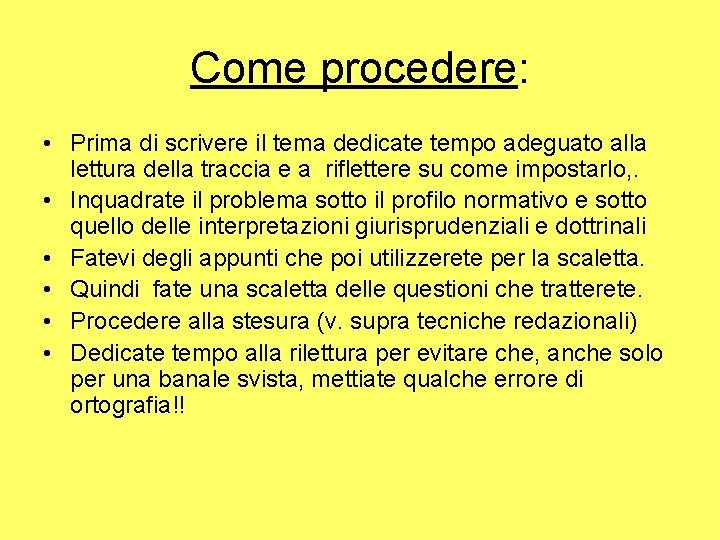 Come procedere:

• Prima di scrivere il tema dedicate tempo adeguato alla lettura della traccia e a riflettere su come impostarlo,.
• Inquadrate il problema sotto il profilo normativo e sotto quello delle interpretazioni giurisprudenziali e dottrinali
• Fatevi degli appunti che poi utilizzerete per la scaletta.
• Quindi fate una scaletta delle questioni che tratterete.
• Procedere alla stesura (v. supra tecniche redazionali)
• Dedicate tempo alla rilettura per evitare che, anche solo per una banale svista, mettiate qualche errore di ortografia!!